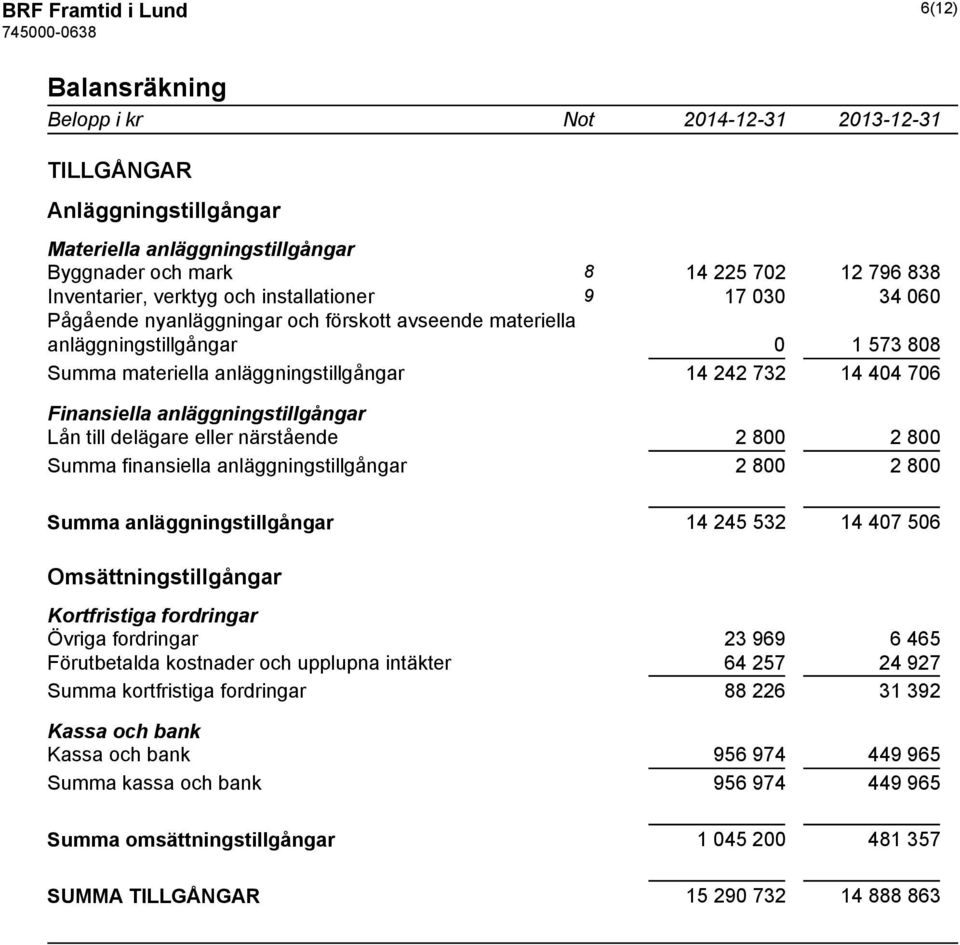 BRF Framtid i Lund
745000-0638

6(12)

Balansräkning

| Belopp i kr | Not | 2014-12-31 | 2013-12-31 |
|---|---|---|---|
| TILLGÅNGAR | | | |
| Anläggningstillgångar | | | |
| Materiella anläggningstillgångar | | | |
| Byggnader och mark | 8 | 14 225 702 | 12 796 838 |
| Inventarier, verktyg och installationer | 9 | 17 030 | 34 060 |
| Pågående nyanläggningar och förskott avseende materiella anläggningstillgångar | | 0 | 1 573 808 |
| Summa materiella anläggningstillgångar | | 14 242 732 | 14 404 706 |
| Finansiella anläggningstillgångar | | | |
| Lån till delägare eller närstående | | 2 800 | 2 800 |
| Summa finansiella anläggningstillgångar | | 2 800 | 2 800 |
| Summa anläggningstillgångar | | 14 245 532 | 14 407 506 |
| Omsättningstillgångar | | | |
| Kortfristiga fordringar | | | |
| Övriga fordringar | | 23 969 | 6 465 |
| Förutbetalda kostnader och upplupna intäkter | | 64 257 | 24 927 |
| Summa kortfristiga fordringar | | 88 226 | 31 392 |
| Kassa och bank | | | |
| Kassa och bank | | 956 974 | 449 965 |
| Summa kassa och bank | | 956 974 | 449 965 |
| Summa omsättningstillgångar | | 1 045 200 | 481 357 |
| SUMMA TILLGÅNGAR | | 15 290 732 | 14 888 863 |